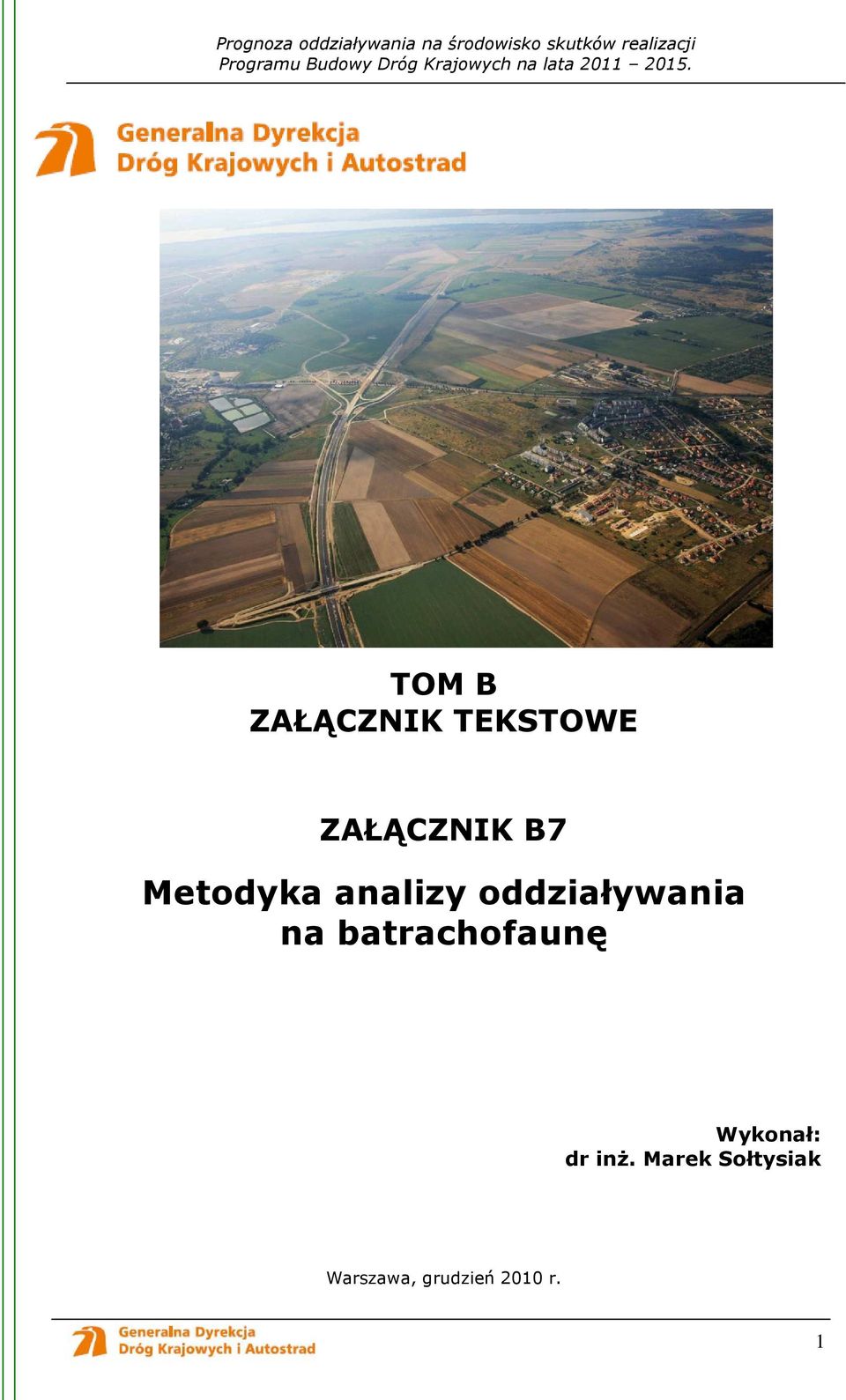 Prognoza oddziaływania na środowisko skutków realizacji Programu Budowy Dróg Krajowych na lata 2011 – 2015.

Generalna Dyrekcja
Dróg Krajowych i Autostrad

TOM B
ZAŁĄCZNIK TEKSTOWE

ZAŁĄCZNIK B7

Metodyka analizy oddziaływania na batrachofaunę

Wykonał:
dr inż. Marek Sołtysiak

Warszawa, grudzień 2010 r.

Generalna Dyrekcja
Dróg Krajowych i Autostrad

1